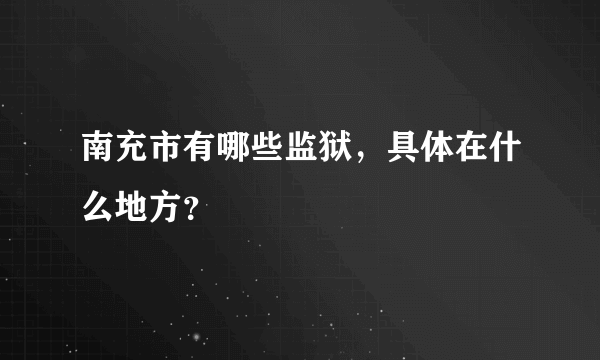 南充市有哪些监狱，具体在什么地方?